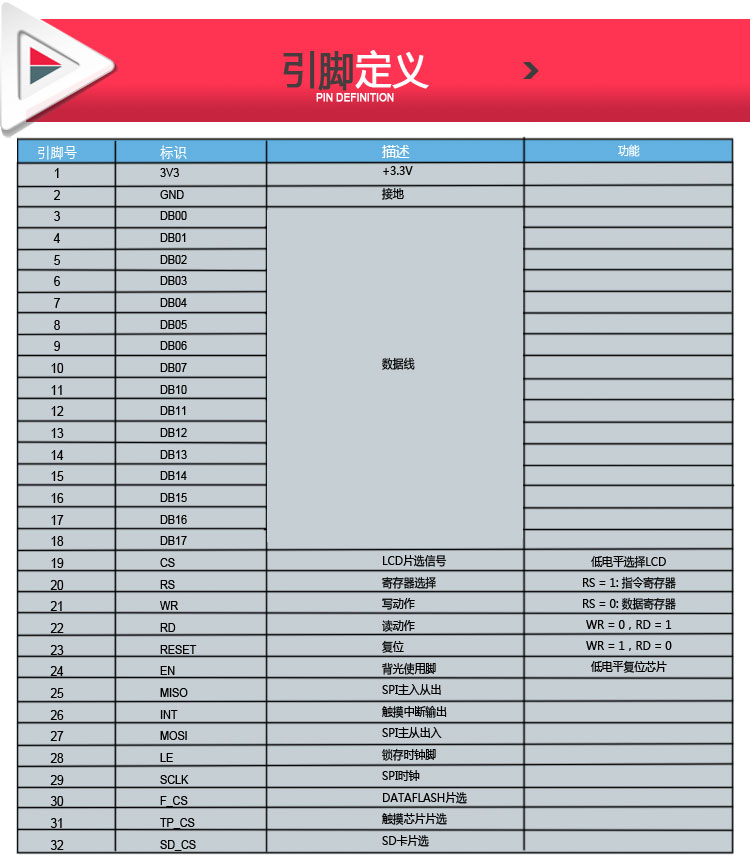 引脚定义
PIN DEFINITION

| 引脚号 | 标识 | 描述 | 功能 |
|---|---|---|---|
| 1 | 3V3 | +3.3V | |
| 2 | GND | 接地 | |
| 3 | DB00 | 数据线 | |
| 4 | DB01 | | |
| 5 | DB02 | | |
| 6 | DB03 | | |
| 7 | DB04 | | |
| 8 | DB05 | | |
| 9 | DB06 | | |
| 10 | DB07 | | |
| 11 | DB10 | | |
| 12 | DB11 | | |
| 13 | DB12 | | |
| 14 | DB13 | | |
| 15 | DB14 | | |
| 16 | DB15 | | |
| 17 | DB16 | | |
| 18 | DB17 | | |
| 19 | CS | LCD片选信号 | 低电平选择LCD |
| 20 | RS | 寄存器选择 | RS = 1: 指令寄存器 |
| 21 | WR | 写动作 | RS = 0: 数据寄存器 |
| 22 | RD | 读动作 | WR = 0 , RD = 1 |
| 23 | RESET | 复位 | WR = 1 , RD = 0 |
| 24 | EN | 背光使用脚 | 低电平复位芯片 |
| 25 | MISO | SPI主入从出 | |
| 26 | INT | 触摸中断输出 | |
| 27 | MOSI | SPI主从出入 | |
| 28 | LE | 锁存时钟脚 | |
| 29 | SCLK | SPI时钟 | |
| 30 | F_CS | DATAFLASH片选 | |
| 31 | TP_CS | 触摸芯片片选 | |
| 32 | SD_CS | SD卡片选 | |